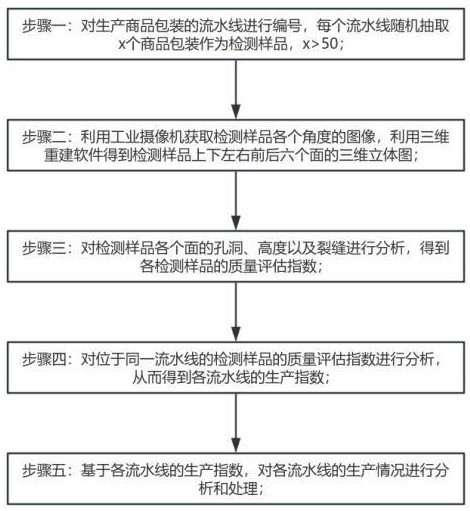 步骤一：对生产商品包装的流水线进行编号，每个流水线随机抽取x个商品包装作为检测样品，x>50；

步骤二：利用工业摄像机获取检测样品各个角度的图像，利用三维重建软件得到检测样品上下左右前后六个面的三维立体图；

步骤三：对检测样品各个面的孔洞、高度以及裂缝进行分析，得到各检测样品的质量评估指数；

步骤四：对位于同一流水线的检测样品的质量评估指数进行分析，从而得到各流水线的生产指数；

步骤五：基于各流水线的生产指数，对各流水线的生产情况进行分析和处理；